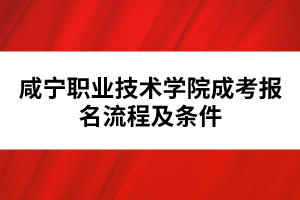 咸宁职业技术学院成考报名流程及条件